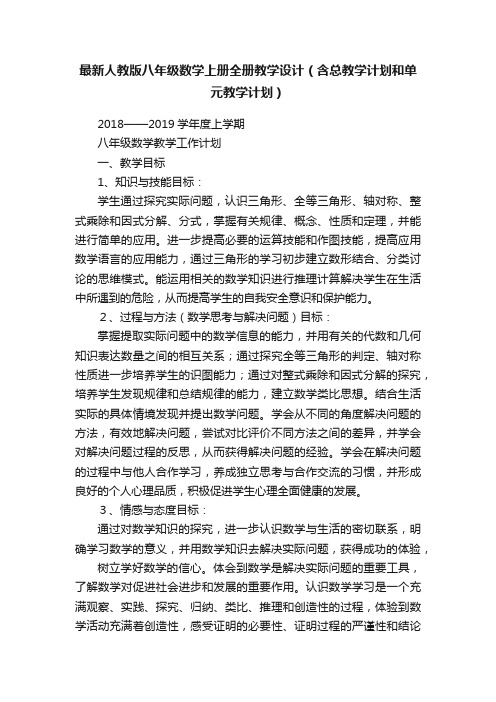 最新人教版八年级数学上册全册教学设计（含总教学计划和单元教学计划）

2018——2019 学年度上学期

八年级数学教学工作计划

一、教学目标

1、知识与技能目标：

学生通过探究实际问题，认识三角形、全等三角形、轴对称、整式乘除和因式分解、分式，掌握有关规律、概念、性质和定理，并能进行简单的应用。进一步提高必要的运算技能和作图技能，提高应用数学语言的应用能力，通过三角形的学习初步建立数形结合、分类讨论的思维模式。能运用相关的数学知识进行推理计算解决学生在生活中所遇到的危险，从而提高学生的自我安全意识和保护能力。

2、过程与方法（数学思考与解决问题）目标：

掌握提取实际问题中的数学信息的能力，并用有关的代数和几何知识表达数量之间的相互关系；通过探究全等三角形的判定、轴对称性质进一步培养学生的识图能力；通过对整式乘除和因式分解的探究，培养学生发现规律和总结规律的能力，建立数学类比思想。结合生活实际的具体情境发现并提出数学问题。学会从不同的角度解决问题的方法，有效地解决问题，尝试对比评价不同方法之间的差异，并学会对解决问题过程的反思，从而获得解决问题的经验。学会在解决问题的过程中与他人合作学习，养成独立思考与合作交流的习惯，并形成良好的个人心理品质，积极促进学生心理全面健康的发展。

3、情感与态度目标：

通过对数学知识的探究，进一步认识数学与生活的密切联系，明确学习数学的意义，并用数学知识去解决实际问题，获得成功的体验，

树立学好数学的信心。体会到数学是解决实际问题的重要工具，了解数学对促进社会进步和发展的重要作用。认识数学学习是一个充满观察、实践、探究、归纳、类比、推理和创造性的过程，体验到数学活动充满着创造性，感受证明的必要性、证明过程的严谨性和结论